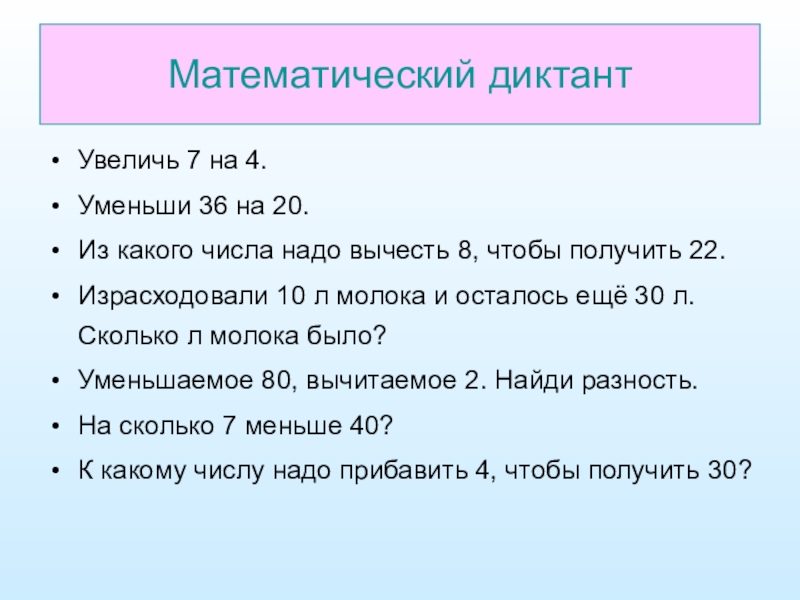 Математический диктант

• Увеличь 7 на 4.
• Уменьши 36 на 20.
• Из какого числа надо вычесть 8, чтобы получить 22.
• Израсходовали 10 л молока и осталось ещё 30 л. Сколько л молока было?
• Уменьшаемое 80, вычитаемое 2. Найди разность.
• На сколько 7 меньше 40?
• К какому числу надо прибавить 4, чтобы получить 30?